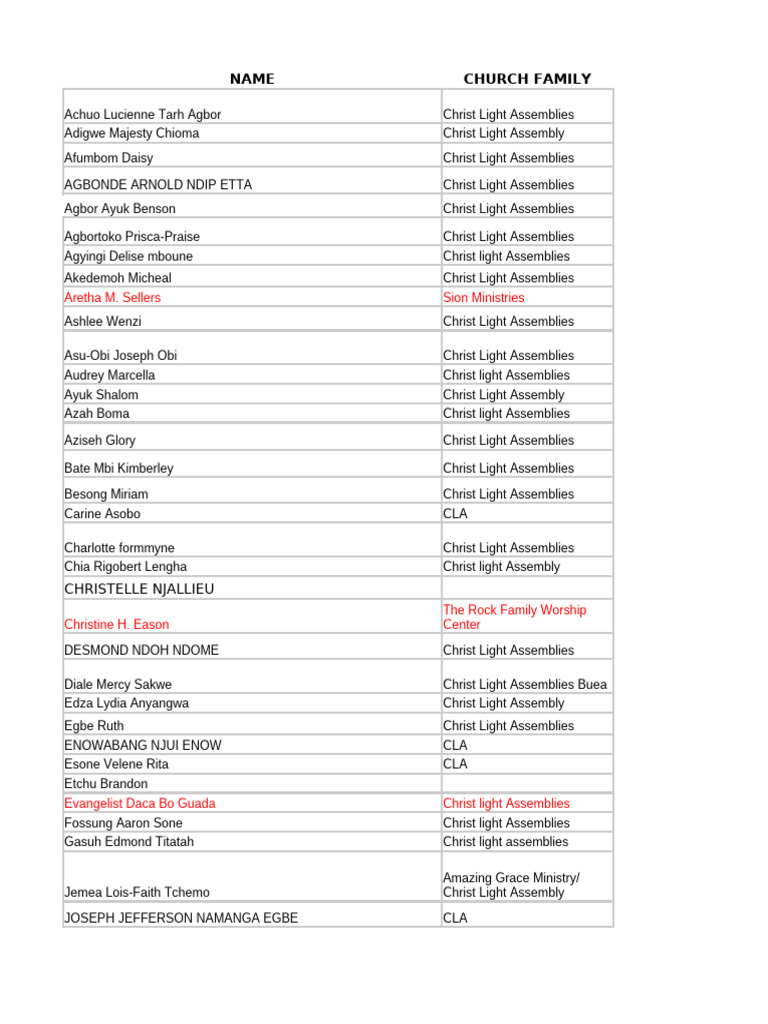 | NAME | CHURCH FAMILY |
|---|---|
| Achuo Lucienne Tarh Agbor | Christ Light Assemblies |
| Adigwe Majesty Chioma | Christ Light Assembly |
| Afumbom Daisy | Christ Light Assemblies |
| AGBONDE ARNOLD NDIP ETTA | Christ Light Assemblies |
| Agbor Ayuk Benson | Christ Light Assemblies |
| Agbortoko Prisca-Praise | Christ Light Assemblies |
| Agyingi Delise mboune | Christ light Assemblies |
| Akedemoh Micheal | Christ Light Assemblies |
| Aretha M. Sellers | Sion Ministries |
| Ashlee Wenzi | Christ Light Assemblies |
| Asu-Obi Joseph Obi | Christ Light Assemblies |
| Audrey Marcella | Christ light Assemblies |
| Ayuk Shalom | Christ Light Assembly |
| Azah Boma | Christ light Assemblies |
| Aziseh Glory | Christ Light Assemblies |
| Bate Mbi Kimberley | Christ Light Assemblies |
| Besong Miriam | Christ Light Assemblies |
| Carine Asobo | CLA |
| Charlotte formmyne | Christ Light Assemblies |
| Chia Rigobert Lengha | Christ light Assembly |
| CHRISTELLE NJALLIEU | |
| Christine H. Eason | The Rock Family Worship Center |
| DESMOND NDOH NDOME | Christ Light Assemblies |
| Diale Mercy Sakwe | Christ Light Assemblies Buea |
| Edza Lydia Anyangwa | Christ Light Assembly |
| Egbe Ruth | Christ Light Assemblies |
| ENOWABANG NJUI ENOW | CLA |
| Esone Velene Rita | CLA |
| Etchu Brandon | |
| Evangelist Daca Bo Guada | Christ light Assemblies |
| Fossung Aaron Sone | Christ light Assemblies |
| Gasuh Edmond Titatah | Christ light assemblies |
| Jemea Lois-Faith Tchemo | Amazing Grace Ministry/ Christ Light Assembly |
| JOSEPH JEFFERSON NAMANGA EGBE | CLA |